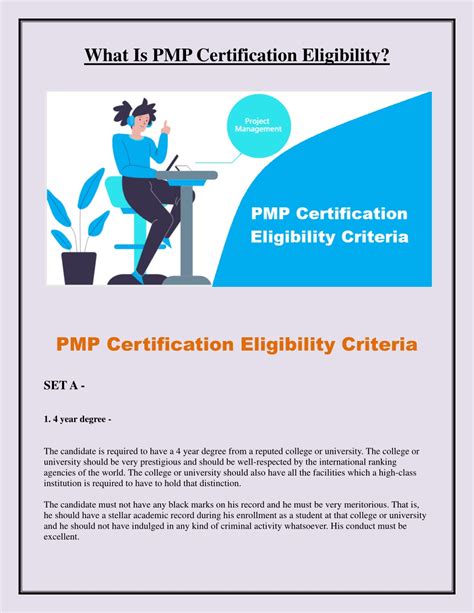 What Is PMP Certification Eligibility?

Project Management

PMP Certification Eligibility Criteria

PMP Certification Eligibility Criteria

SET A -

1. 4 year degree -

The candidate is required to have a 4 year degree from a reputed college or university. The college or university should be very prestigious and should be well-respected by the international ranking agencies of the world. The college or university should also have all the facilities which a high-class institution is required to have to hold that distinction.

The candidate must not have any black marks on his record and he must be very meritorious. That is, he should have a stellar academic record during his enrollment as a student at that college or university and he should not have indulged in any kind of criminal activity whatsoever. His conduct must be excellent.